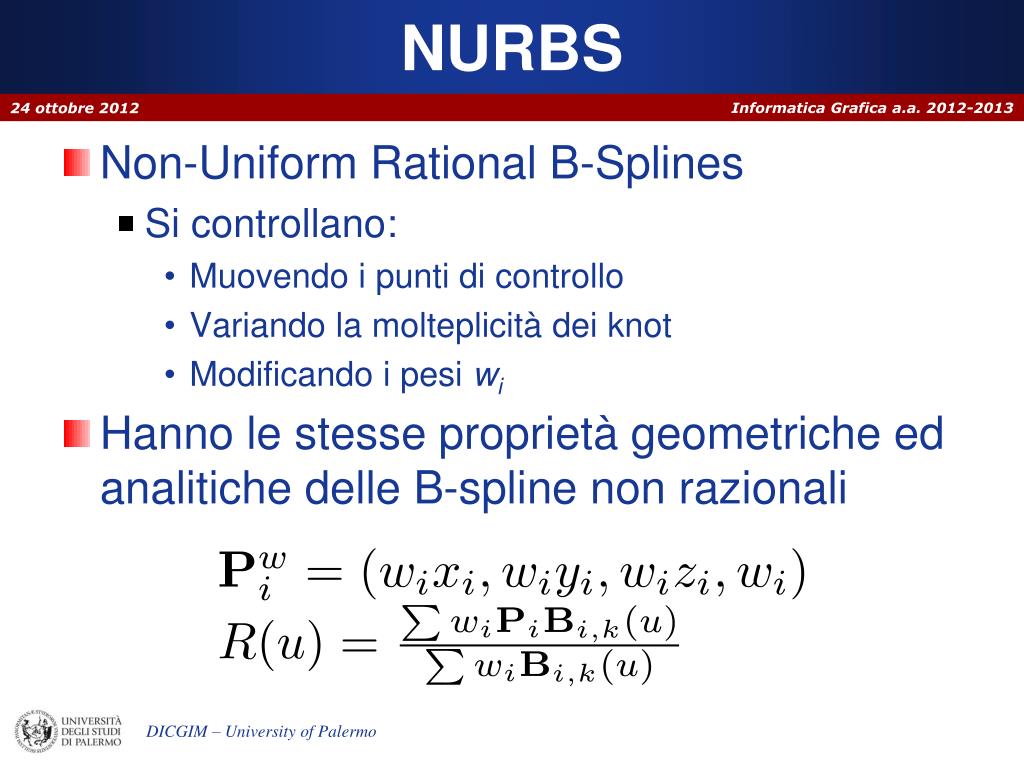 NURBS

24 ottobre 2012

Informatica Grafica a.a. 2012-2013

Non-Uniform Rational B-Splines

Si controllano:

• Muovendo i punti di controllo
• Variando la molteplicità dei knot
• Modificando i pesi $w_i$

Hanno le stesse proprietà geometriche ed analitiche delle B-spline non razionali

$\mathbf{P}_i^w = (w_i x_i, w_i y_i, w_i z_i, w_i)$

$R(u) = \frac{\sum w_i \mathbf{P}_i \mathbf{B}_{i,k}(u)}{\sum w_i \mathbf{B}_{i,k}(u)}$

UNIVERSITÀ DEGLI STUDI DI PALERMO

DICGIM – University of Palermo